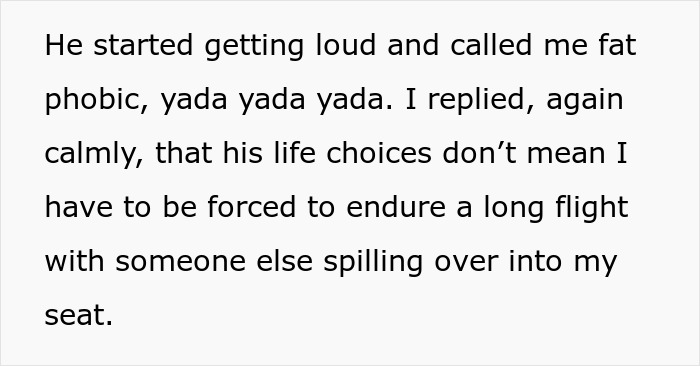 He started getting loud and called me fat phobic, yada yada yada. I replied, again calmly, that his life choices don’t mean I have to be forced to endure a long flight with someone else spilling over into my seat.